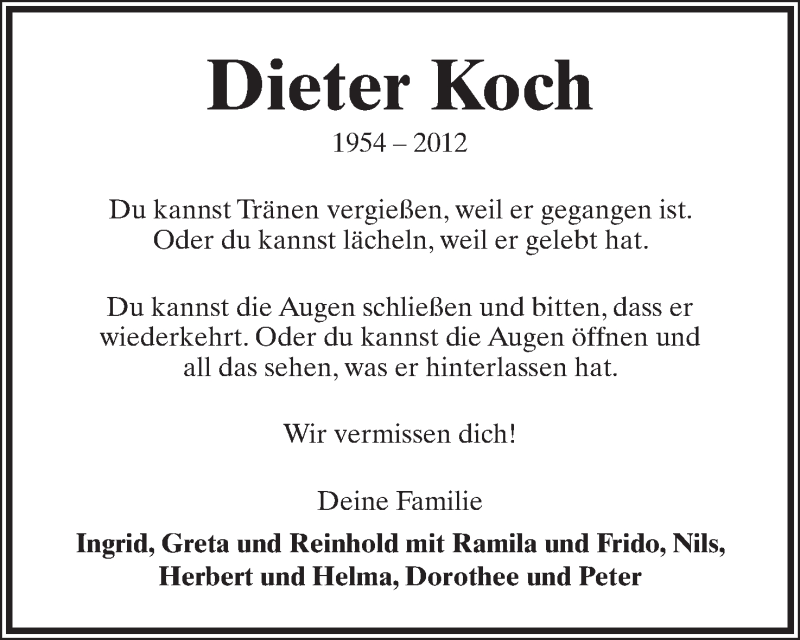 Dieter Koch
1954 – 2012

Du kannst Tränen vergießen, weil er gegangen ist. Oder du kannst lächeln, weil er gelebt hat.

Du kannst die Augen schließen und bitten, dass er wiederkehrt. Oder du kannst die Augen öffnen und all das sehen, was er hinterlassen hat.

Wir vermissen dich!

Deine Familie

Ingrid, Greta und Reinhold mit Ramila und Frido, Nils, Herbert und Helma, Dorothee und Peter